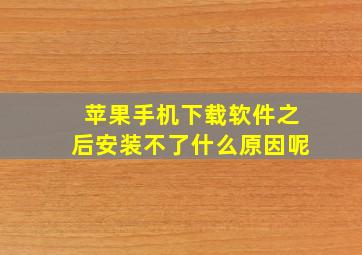 苹果手机下载软件之后安装不了什么原因呢